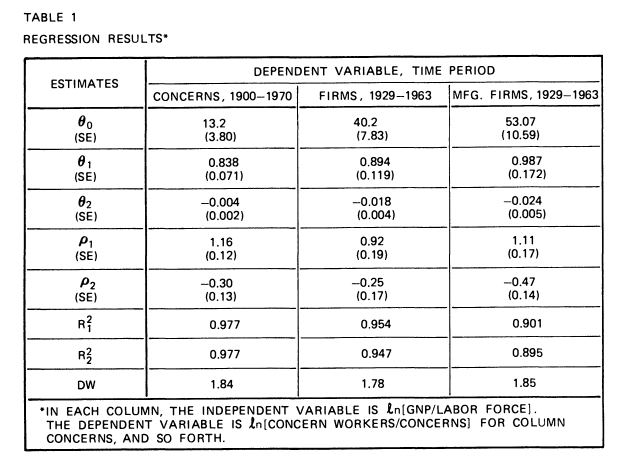 TABLE 1

REGRESSION RESULTS*

| ESTIMATES | DEPENDENT VARIABLE, TIME PERIOD | | |
|---|---|---|---|
| | CONCERNS, 1900–1970 | FIRMS, 1929–1963 | MFG. FIRMS, 1929–1963 |
| $\theta_0$ (SE) | 13.2 (3.80) | 40.2 (7.83) | 53.07 (10.59) |
| $\theta_1$ (SE) | 0.838 (0.071) | 0.894 (0.119) | 0.987 (0.172) |
| $\theta_2$ (SE) | –0.004 (0.002) | –0.018 (0.004) | –0.024 (0.005) |
| $\rho_1$ (SE) | 1.16 (0.12) | 0.92 (0.19) | 1.11 (0.17) |
| $\rho_2$ (SE) | –0.30 (0.13) | –0.25 (0.17) | –0.47 (0.14) |
| $R_1^2$ | 0.977 | 0.954 | 0.901 |
| $R_2^2$ | 0.977 | 0.947 | 0.895 |
| DW | 1.84 | 1.78 | 1.85 |

*IN EACH COLUMN, THE INDEPENDENT VARIABLE IS $\ell n$[GNP/LABOR FORCE]. THE DEPENDENT VARIABLE IS $\ell n$[CONCERN WORKERS/CONCERNS] FOR COLUMN CONCERNS, AND SO FORTH.